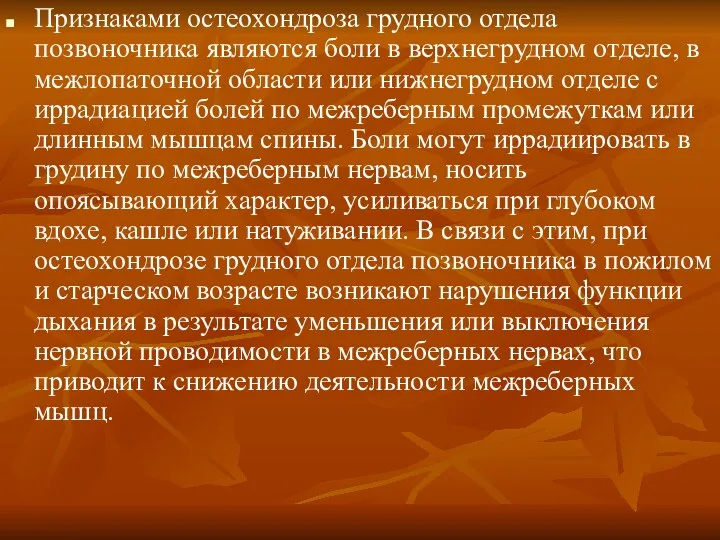 Признаками остеохондроза грудного отдела позвоночника являются боли в верхнегрудном отделе, в межлопаточной области или нижнегрудном отделе с иррадиацией болей по межреберным промежуткам или длинным мышцам спины. Боли могут иррадиировать в грудину по межреберным нервам, носить опоясывающий характер, усиливаться при глубоком вдохе, кашле или натуживании. В связи с этим, при остеохондрозе грудного отдела позвоночника в пожилом и старческом возрасте возникают нарушения функции дыхания в результате уменьшения или выключения нервной проводимости в межреберных нервах, что приводит к снижению деятельности межреберных мышц.